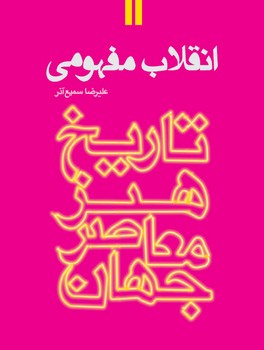 انقلاب مفهومی

علیرضا سمیع آذر

تاریخ
هنر
معاصر
جهان